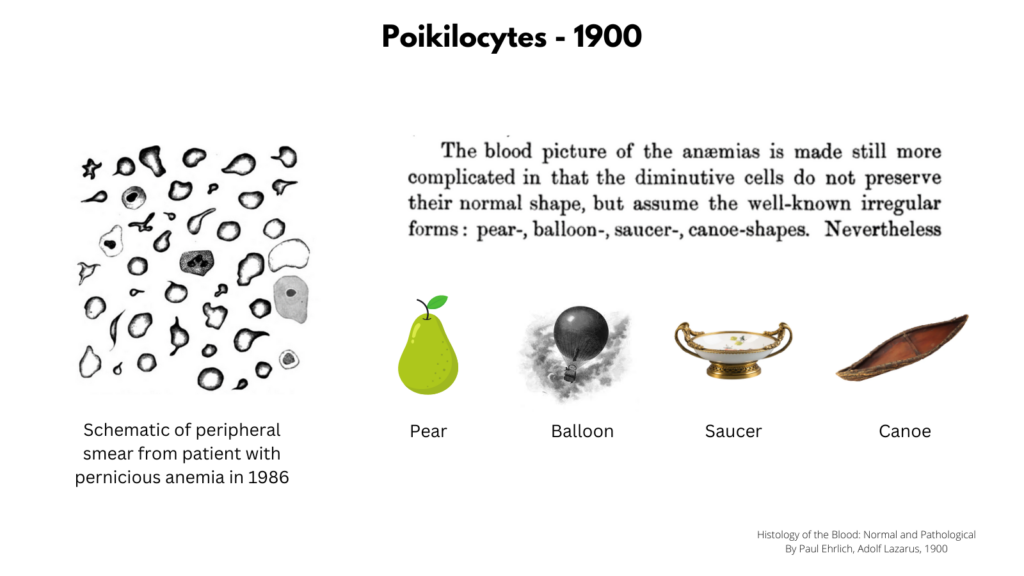 Poikilocytes - 1900

The blood picture of the anæmias is made still more complicated in that the diminutive cells do not preserve their normal shape, but assume the well-known irregular forms: pear-, balloon-, saucer-, canoe-shapes. Nevertheless

Schematic of peripheral smear from patient with pernicious anemia in 1986

Pear

Balloon

Saucer

Canoe

Histology of the Blood: Normal and Pathological
By Paul Ehrlich, Adolf Lazarus, 1900